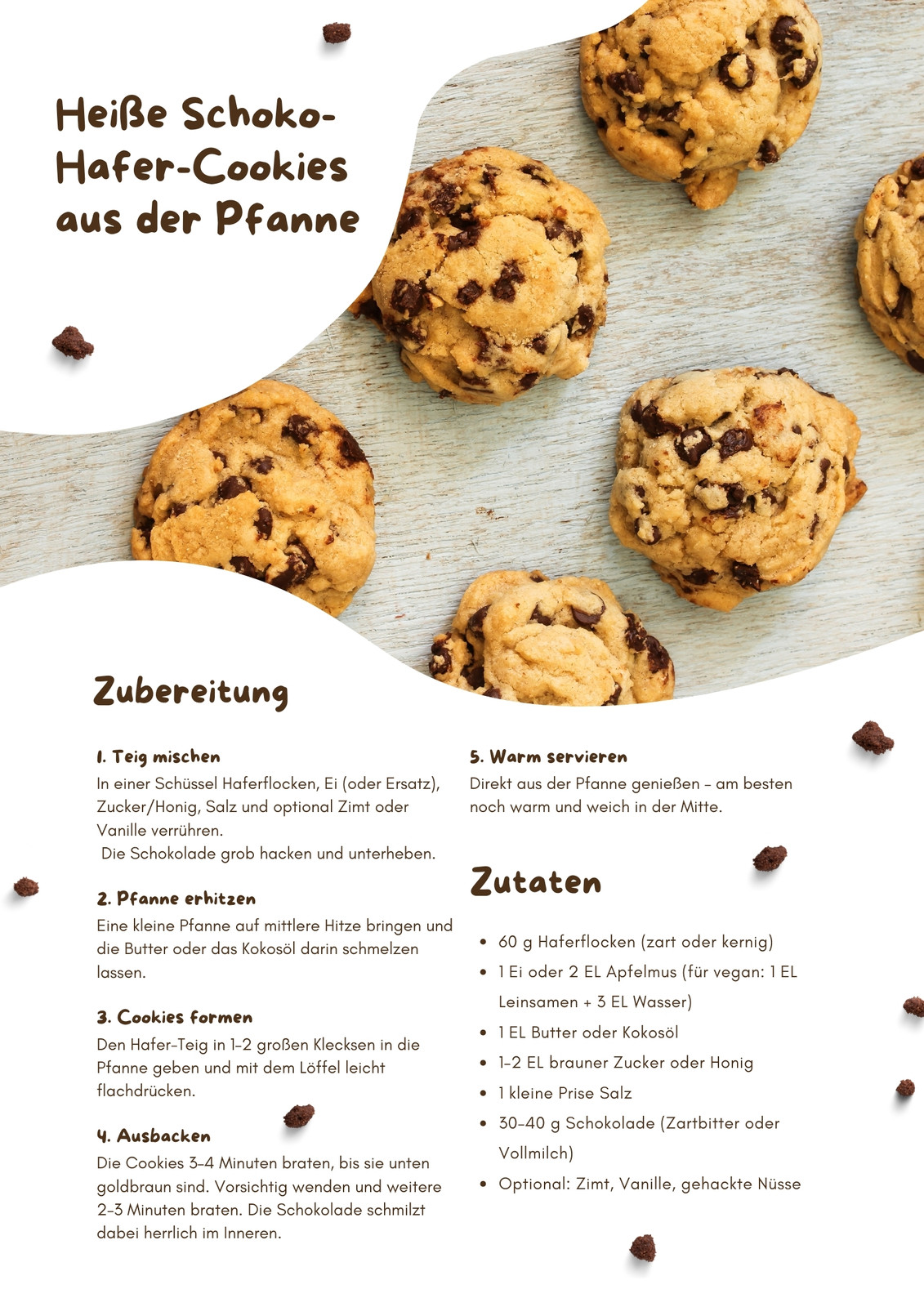 Heiße Schoko-Hafer-Cookies aus der Pfanne

Zubereitung

1. Teig mischen
In einer Schüssel Haferflocken, Ei (oder Ersatz), Zucker/Honig, Salz und optional Zimt oder Vanille verrühren.
Die Schokolade grob hacken und unterheben.

2. Pfanne erhitzen
Eine kleine Pfanne auf mittlere Hitze bringen und die Butter oder das Kokosöl darin schmelzen lassen.

3. Cookies formen
Den Hafer-Teig in 1–2 großen Klecksen in die Pfanne geben und mit dem Löffel leicht flachdrücken.

4. Ausbacken
Die Cookies 3–4 Minuten braten, bis sie unten goldbraun sind. Vorsichtig wenden und weitere 2–3 Minuten braten. Die Schokolade schmilzt dabei herrlich im Inneren.

5. Warm servieren
Direkt aus der Pfanne genießen – am besten noch warm und weich in der Mitte.

Zutaten

- 60 g Haferflocken (zart oder kernig)
- 1 Ei oder 2 EL Apfelmus (für vegan: 1 EL Leinsamen + 3 EL Wasser)
- 1 EL Butter oder Kokosöl
- 1–2 EL brauner Zucker oder Honig
- 1 kleine Prise Salz
- 30–40 g Schokolade (Zartbitter oder Vollmilch)
- Optional: Zimt, Vanille, gehackte Nüsse